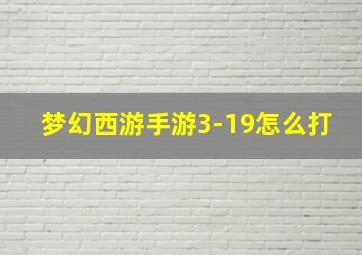 梦幻西游手游3-19怎么打